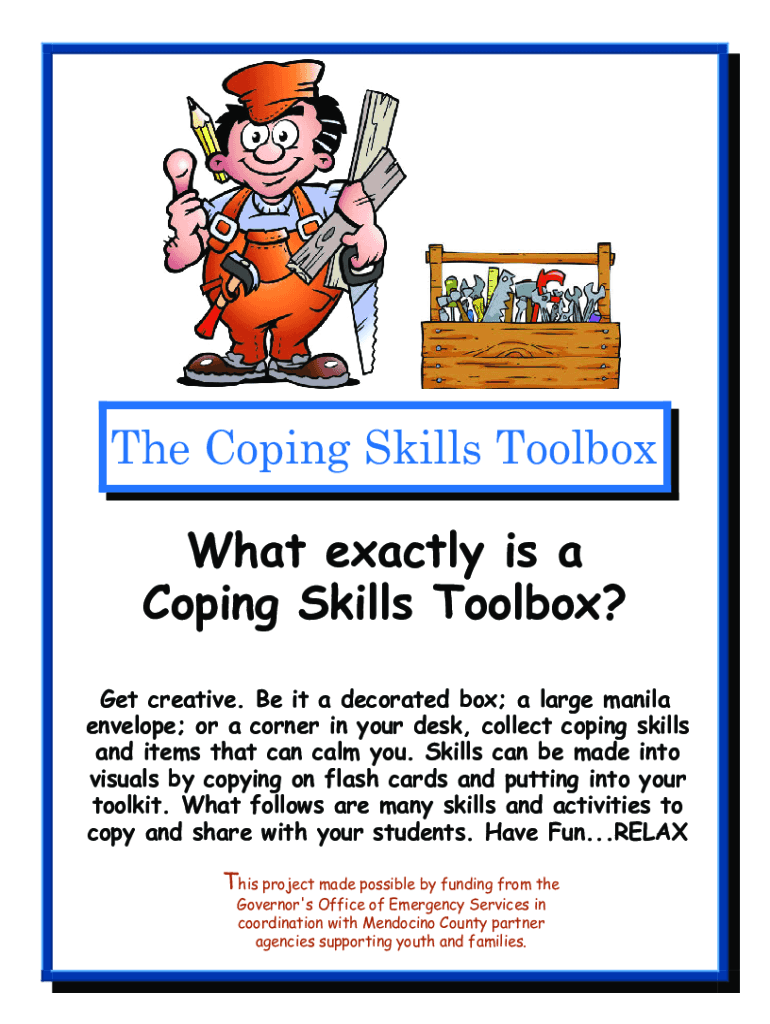 The Coping Skills Toolbox

What exactly is a Coping Skills Toolbox?

Get creative. Be it a decorated box; a large manila envelope; or a corner in your desk, collect coping skills and items that can calm you. Skills can be made into visuals by copying on flash cards and putting into your toolkit. What follows are many skills and activities to copy and share with your students. Have Fun...RELAX

This project made possible by funding from the Governor's Office of Emergency Services in coordination with Mendocino County partner agencies supporting youth and families.